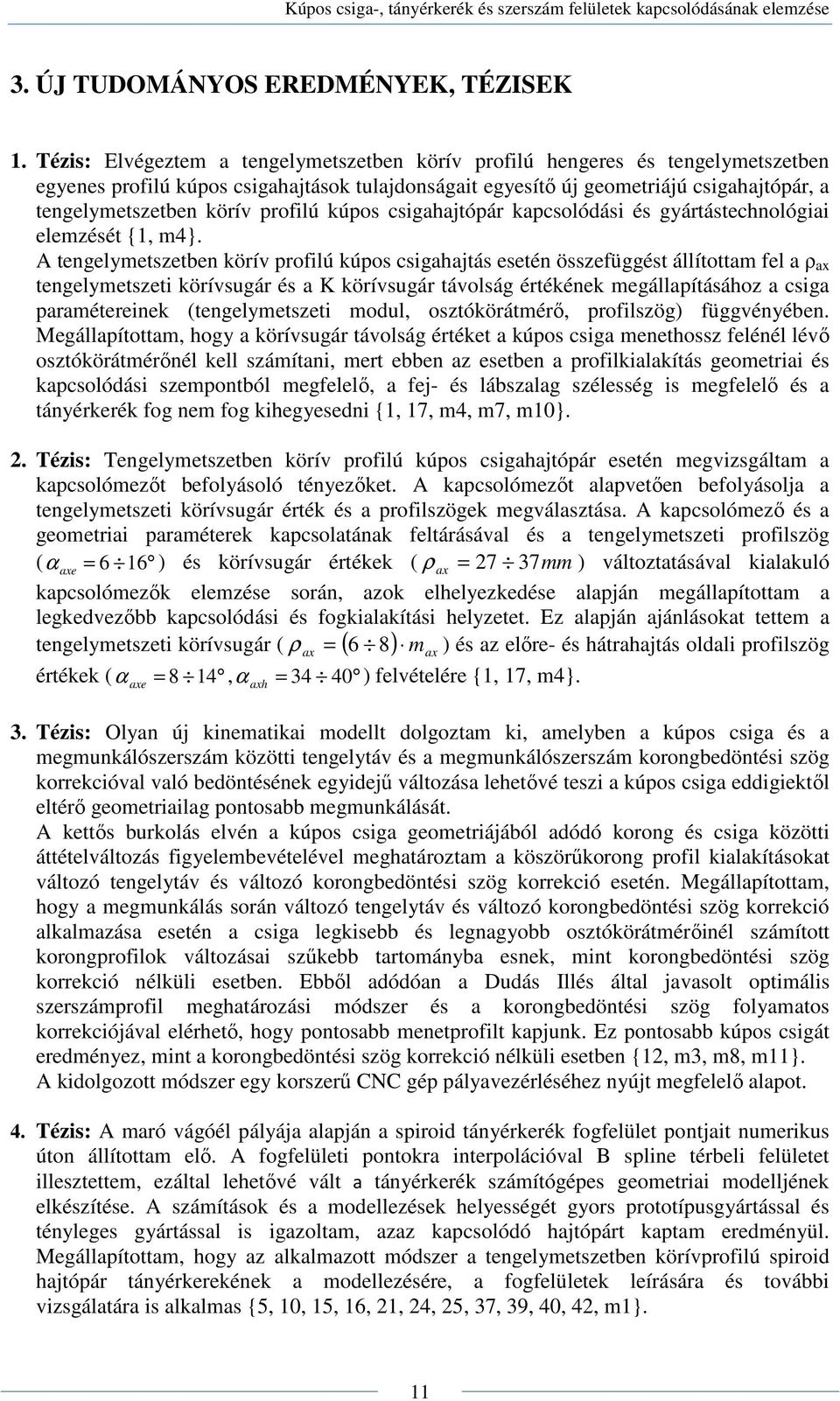 Kúpos csiga-, tányérkerék és szerszám felületek kapcsolódásának elemzése

3. ÚJ TUDOMÁNYOS EREDMÉNYEK, TÉZISEK

1. Tézis: Elvégeztem a tengelymetszetben körív profilú hengeres és tengelymetszetben egyenes profilú kúpos csigahajtások tulajdonságait egyesítő új geometriájú csigahajtópár, a tengelymetszetben körív profilú kúpos csigahajtópár kapcsolódási és gyártástechnológiai elemzését {1, m4}.
A tengelymetszetben körív profilú kúpos csigahajtás esetén összefüggést állítottam fel a $\rho_{ax}$ tengelymetszeti körívsugár és a K körívsugár távolság értékének megállapításához a csiga paramétereinek (tengelymetszeti modul, osztókörátmérő, profilszög) függvényében. Megállapítottam, hogy a körívsugár távolság értéket a kúpos csiga menethossz felénél lévő osztókörátmérőnél kell számítani, mert ebben az esetben a profilkialakítás geometriai és kapcsolódási szempontból megfelelő, a fej- és lábszalag szélesség is megfelelő és a tányérkerék fog nem fog kihegyesedni {1, 17, m4, m7, m10}.

2. Tézis: Tengelymetszetben körív profilú kúpos csigahajtópár esetén megvizsgáltam a kapcsolómezőt befolyásoló tényezőket. A kapcsolómezőt alapvetően befolyásolja a tengelymetszeti körívsugár érték és a profilszögek megválasztása. A kapcsolómező és a geometriai paraméterek kapcsolatának feltárásával és a tengelymetszeti profilszög ($\alpha_{axe} = 6 \div 16°$) és körívsugár értékek ($\rho_{ax} = 27 \div 37mm$) változtatásával kialakuló kapcsolómezők elemzése során, azok elhelyezkedése alapján megállapítottam a legkedvezőbb kapcsolódási és fogkialakítási helyzetet. Ez alapján ajánlásokat tettem a tengelymetszeti körívsugár ($\rho_{ax} = (6 \div 8) \cdot m_{ax}$) és az előre- és hátrahajtás oldali profilszög értékek ($\alpha_{axe} = 8 \div 14°, \alpha_{axh} = 34 \div 40°$) felvételére {1, 17, m4}.

3. Tézis: Olyan új kinematikai modellt dolgoztam ki, amelyben a kúpos csiga és a megmunkálószerszám közötti tengelytáv és a megmunkálószerszám korongbedöntési szög korrekcióval való bedöntésének egyidejű változása lehetővé teszi a kúpos csiga eddigiektől eltérő geometriailag pontosabb megmunkálását.
A kettős burkolás elvén a kúpos csiga geometriájából adódó korong és csiga közötti áttételváltozás figyelembevételével meghatároztam a köszörűkorong profil kialakításokat változó tengelytáv és változó korongbedöntési szög korrekció esetén. Megállapítottam, hogy a megmunkálás során változó tengelytáv és változó korongbedöntési szög korrekció alkalmazása esetén a csiga legkisebb és legnagyobb osztókörátmérőinél számított korongprofilok változásai szűkebb tartományba esnek, mint korongbedöntési szög korrekció nélküli esetben. Ebből adódóan a Dudás Illés által javasolt optimális szerszámprofil meghatározási módszer és a korongbedöntési szög folyamatos korrekciójával elérhető, hogy pontosabb menetprofilt kapjunk. Ez pontosabb kúpos csigát eredményez, mint a korongbedöntési szög korrekció nélküli esetben {12, m3, m8, m11}.
A kidolgozott módszer egy korszerű CNC gép pályavezérléséhez nyújt megfelelő alapot.

4. Tézis: A maró vágóél pályája alapján a spiroid tányérkerék fogfelület pontjait numerikus úton állítottam elő. A fogfelületi pontokra interpolációval B spline térbeli felületet illesztettem, ezáltal lehetővé vált a tányérkerék számítógépes geometriai modelljének elkészítése. A számítások és a modellezések helyességét gyors prototípusgyártással és tényleges gyártással is igazoltam, azaz kapcsolódó hajtópárt kaptam eredményül. Megállapítottam, hogy az alkalmazott módszer a tengelymetszetben körívprofilú spiroid hajtópár tányérkerekének a modellezésére, a fogfelületek leírására és további vizsgálatára is alkalmas {5, 10, 15, 16, 21, 24, 25, 37, 39, 40, 42, m1}.

11